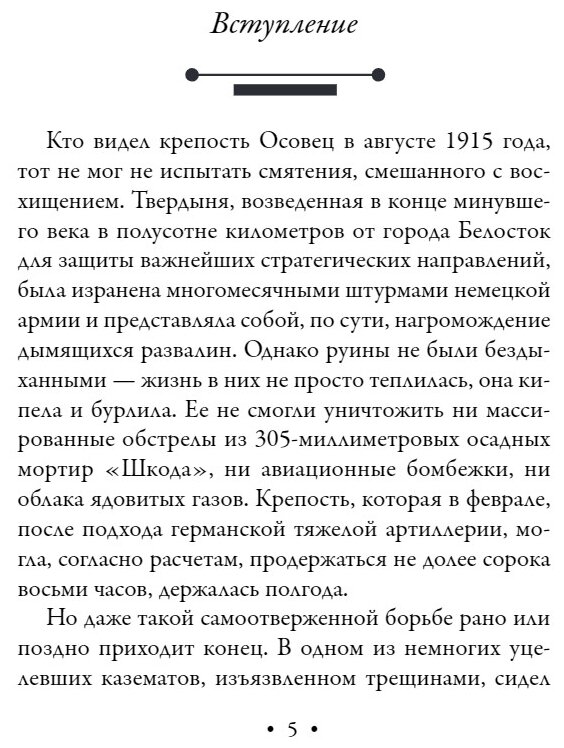 Вступление

Кто видел крепость Осовец в августе 1915 года, тот не мог не испытать смятения, смешанного с восхищением. Твердыня, возведенная в конце минувшего века в полусотне километров от города Белосток для защиты важнейших стратегических направлений, была изранена многомесячными штурмами немецкой армии и представляла собой, по сути, нагромождение дымящихся развалин. Однако руины не были бездыханными — жизнь в них не просто теплилась, она кипела и бурлила. Ее не смогли уничтожить ни массированные обстрелы из 305-миллиметровых осадных мортир «Шкода», ни авиационные бомбежки, ни облака ядовитых газов. Крепость, которая в феврале, после подхода германской тяжелой артиллерии, могла, согласно расчетам, продержаться не долее сорока восьми часов, держалась полгода.

Но даже такой самоотверженной борьбе рано или поздно приходит конец. В одном из немногих уцелевших казематов, изъязвленном трещинами, сидел

• 5 •